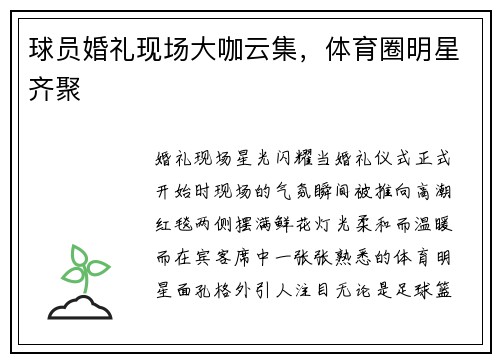 球员婚礼现场大咖云集，体育圈明星齐聚

婚礼现场星光闪耀当婚礼仪式正式开始时现场的气氛瞬间被推向高潮红毯两侧摆满鲜花灯光柔和而温暖而在宾客席中一张张熟悉的体育明星面孔格外引人注目无论是足球篮